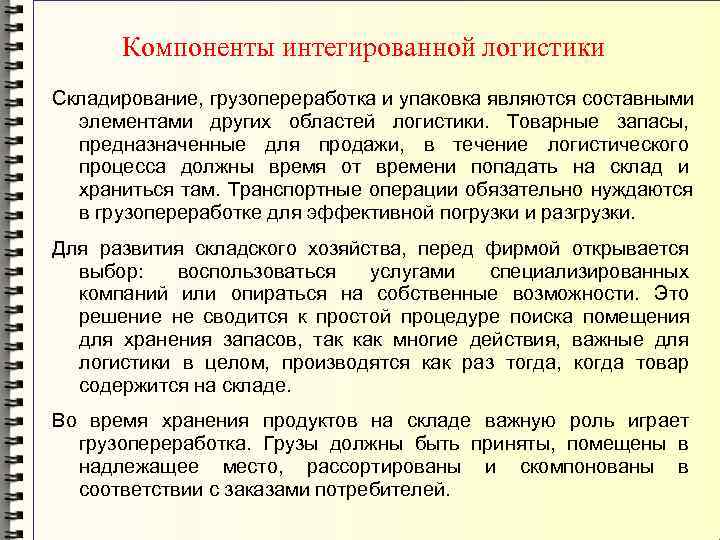 Компоненты интегированной логистики

Складирование, грузопереработка и упаковка являются составными элементами других областей логистики. Товарные запасы, предназначенные для продажи, в течение логистического процесса должны время от времени попадать на склад и храниться там. Транспортные операции обязательно нуждаются в грузопереработке для эффективной погрузки и разгрузки.

Для развития складского хозяйства, перед фирмой открывается выбор: воспользоваться услугами специализированных компаний или опираться на собственные возможности. Это решение не сводится к простой процедуре поиска помещения для хранения запасов, так как многие действия, важные для логистики в целом, производятся как раз тогда, когда товар содержится на складе.

Во время хранения продуктов на складе важную роль играет грузопереработка. Грузы должны быть приняты, помещены в надлежащее место, рассортированы и скомпонованы в соответствии с заказами потребителей.